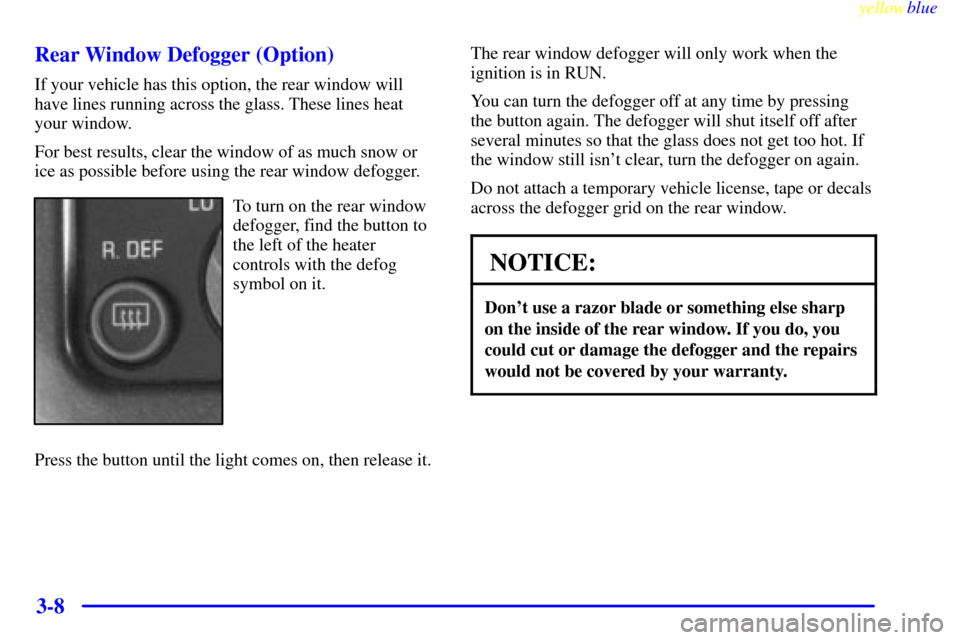 yellowblue

Rear Window Defogger (Option)

If your vehicle has this option, the rear window will have lines running across the glass. These lines heat your window.

For best results, clear the window of as much snow or ice as possible before using the rear window defogger.

LO

R. DEF

To turn on the rear window defogger, find the button to the left of the heater controls with the defog symbol on it.

Press the button until the light comes on, then release it.

The rear window defogger will only work when the ignition is in RUN.

You can turn the defogger off at any time by pressing the button again. The defogger will shut itself off after several minutes so that the glass does not get too hot. If the window still isn't clear, turn the defogger on again.

Do not attach a temporary vehicle license, tape or decals across the defogger grid on the rear window.

NOTICE:

Don't use a razor blade or something else sharp on the inside of the rear window. If you do, you could cut or damage the defogger and the repairs would not be covered by your warranty.

3-8

carmanualsonline.info